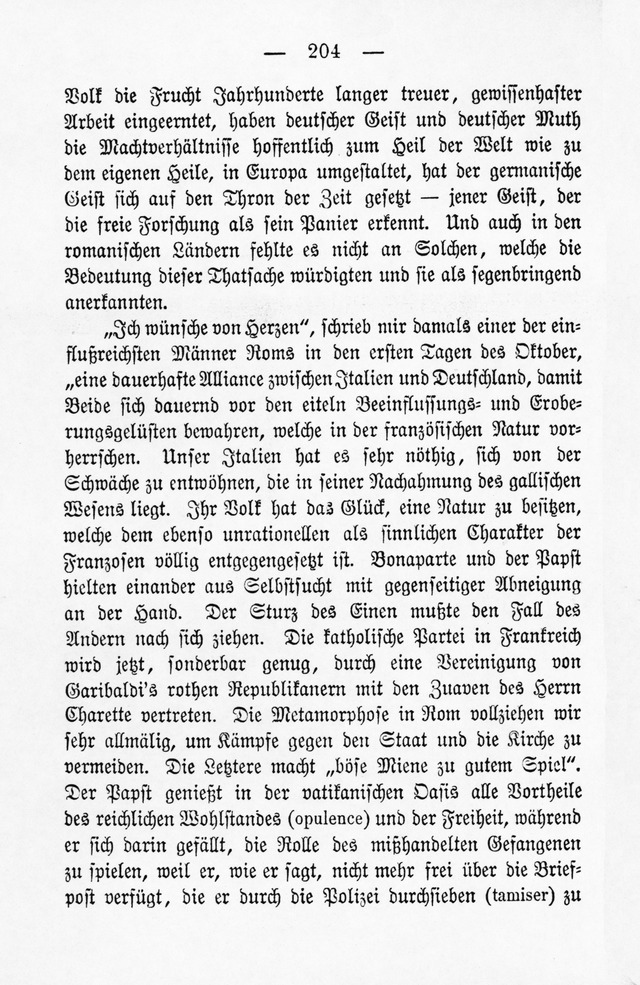 — 204 —

Volk die Frucht Jahrhunderte langer treuer, gewissenhafter Arbeit eingeerntet, haben deutscher Geist und deutscher Muth die Machtverhältnisse hoffentlich zum Heil der Welt wie zu dem eigenen Heile, in Europa umgestaltet, hat der germanische Geist sich auf den Thron der Zeit gesetzt — jener Geist, der die freie Forschung als sein Panier erkennt. Und auch in den romanischen Ländern fehlte es nicht an Solchen, welche die Bedeutung dieser Thatsache würdigten und sie als segenbringend anerkannten.

„Ich wünsche von Herzen“, schrieb mir damals einer der einflußreichsten Männer Roms in den ersten Tagen des Oktober, „eine dauerhafte Alliance zwischen Italien und Deutschland, damit Beide sich dauernd vor den eiteln Beeinflussungs- und Eroberungsgelüsten bewahren, welche in der französischen Natur vorherrschen. Unser Italien hat es sehr nöthig, sich von der Schwäche zu entwöhnen, die in seiner Nachahmung des gallischen Wesens liegt. Ihr Volk hat das Glück, eine Natur zu besitzen, welche dem ebenso unrationellen als sinnlichen Charakter der Franzosen völlig entgegengesetzt ist. Bonaparte und der Papst hielten einander aus Selbstsucht mit gegenseitiger Abneigung an der Hand. Der Sturz des Einen mußte den Fall des Andern nach sich ziehen. Die katholische Partei in Frankreich wird jetzt, sonderbar genug, durch eine Vereinigung von Garibaldi's rothen Republikanern mit den Zuaven des Herrn Charette vertreten. Die Metamorphose in Rom vollziehen wir sehr allmälig, um Kämpfe gegen den Staat und die Kirche zu vermeiden. Die Letztere macht „böse Miene zu gutem Spiel“. Der Papst genießt in der vatikanischen Oasis alle Vortheile des reichlichen Wohlstandes (opulence) und der Freiheit, während er sich darin gefällt, die Rolle des mißhandelten Gefangenen zu spielen, weil er, wie er sagt, nicht mehr frei über die Briefpost verfügt, die er durch die Polizei durchsieben (tamiser) zu